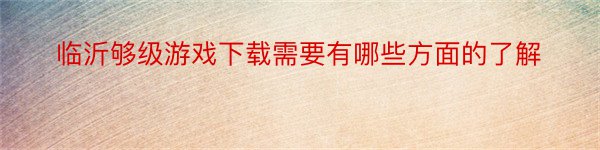 临沂够级游戏下载需要有哪些方面的了解